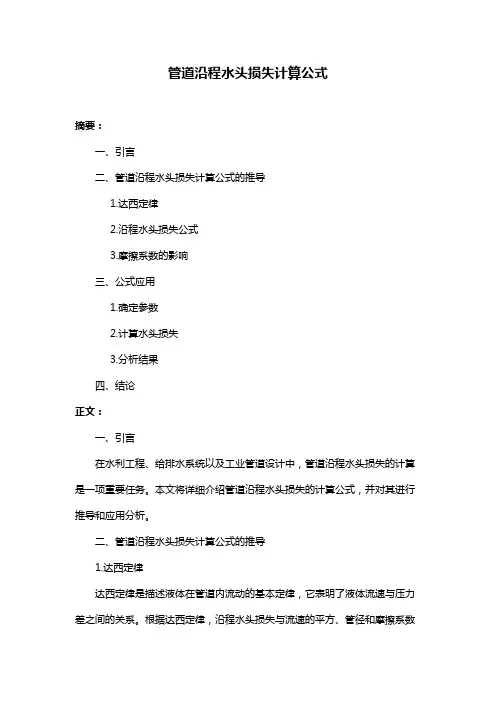 管道沿程水头损失计算公式

摘要：

一、引言

二、管道沿程水头损失计算公式的推导

1.达西定律

2.沿程水头损失公式

3.摩擦系数的影响

三、公式应用

1.确定参数

2.计算水头损失

3.分析结果

四、结论

正文：

一、引言

在水利工程、给排水系统以及工业管道设计中，管道沿程水头损失的计算是一项重要任务。本文将详细介绍管道沿程水头损失的计算公式，并对其进行推导和应用分析。

二、管道沿程水头损失计算公式的推导

1.达西定律

达西定律是描述液体在管道内流动的基本定律，它表明了液体流速与压力差之间的关系。根据达西定律，沿程水头损失与流速的平方、管径和摩擦系数